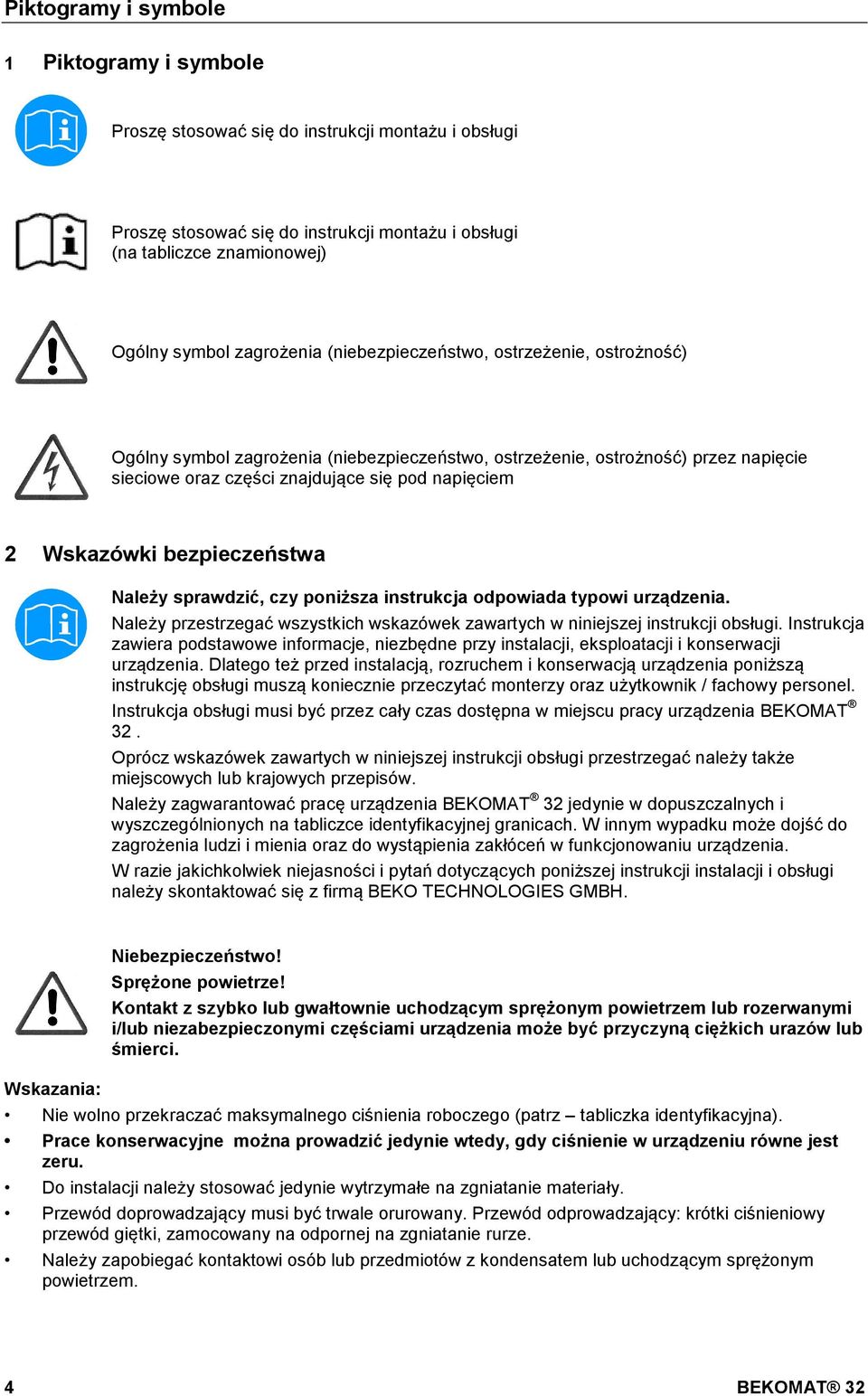 Piktogramy i symbole

1 Piktogramy i symbole

Proszę stosować się do instrukcji montażu i obsługi

Proszę stosować się do instrukcji montażu i obsługi (na tabliczce znamionowej)

Ogólny symbol zagrożenia (niebezpieczeństwo, ostrzeżenie, ostrożność)

Ogólny symbol zagrożenia (niebezpieczeństwo, ostrzeżenie, ostrożność) przez napięcie sieciowe oraz części znajdujące się pod napięciem

2 Wskazówki bezpieczeństwa

Należy sprawdzić, czy poniższa instrukcja odpowiada typowi urządzenia.

Należy przestrzegać wszystkich wskazówek zawartych w niniejszej instrukcji obsługi. Instrukcja zawiera podstawowe informacje, niezbędne przy instalacji, eksploatacji i konserwacji urządzenia. Dlatego też przed instalacją, rozruchem i konserwacją urządzenia poniższą instrukcję obsługi muszą koniecznie przeczytać monterzy oraz użytkownik / fachowy personel.

Instrukcja obsługi musi być przez cały czas dostępna w miejscu pracy urządzenia BEKOMAT® 32 .

Oprócz wskazówek zawartych w niniejszej instrukcji obsługi przestrzegać należy także miejscowych lub krajowych przepisów.

Należy zagwarantować pracę urządzenia BEKOMAT® 32 jedynie w dopuszczalnych i wyszczególnionych na tabliczce identyfikacyjnej granicach. W innym wypadku może dojść do zagrożenia ludzi i mienia oraz do wystąpienia zakłóceń w funkcjonowaniu urządzenia.

W razie jakichkolwiek niejasności i pytań dotyczących poniższej instrukcji instalacji i obsługi należy skontaktować się z firmą BEKO TECHNOLOGIES GMBH.

Niebezpieczeństwo!

Sprężone powietrze!

Kontakt z szybko lub gwałtownie uchodzącym sprężonym powietrzem lub rozerwanymi i/lub niezabezpieczonymi częściami urządzenia może być przyczyną ciężkich urazów lub śmierci.

Wskazania:

• Nie wolno przekraczać maksymalnego ciśnienia roboczego (patrz – tabliczka identyfikacyjna).
• Prace konserwacyjne można prowadzić jedynie wtedy, gdy ciśnienie w urządzeniu równe jest zeru.
• Do instalacji należy stosować jedynie wytrzymałe na zgniatanie materiały.
• Przewód doprowadzający musi być trwale orurowany. Przewód odprowadzający: krótki ciśnieniowy przewód giętki, zamocowany na odpornej na zgniatanie rurze.
• Należy zapobiegać kontaktowi osób lub przedmiotów z kondensatem lub uchodzącym sprężonym powietrzem.

4

BEKOMAT® 32